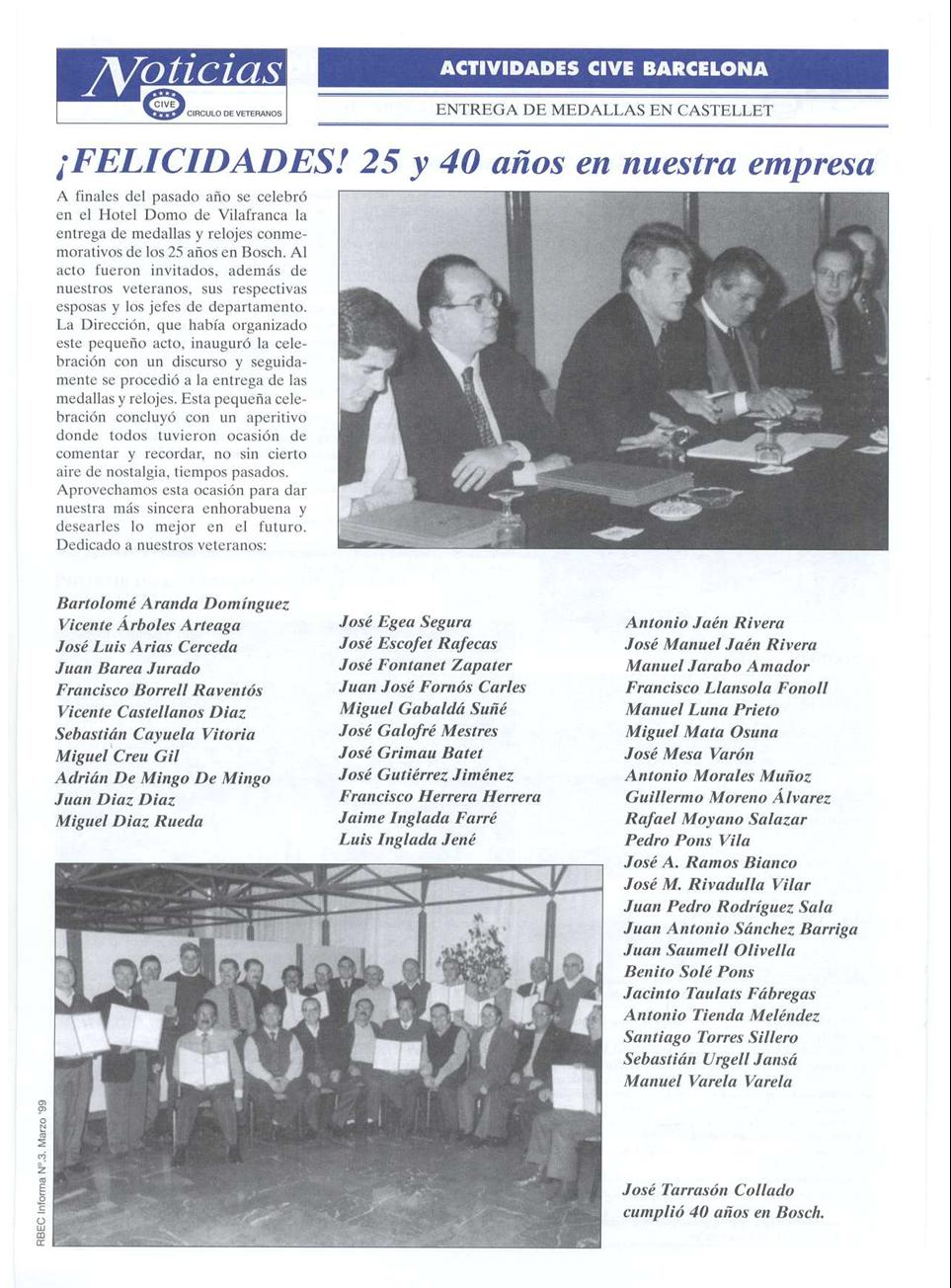 Noticias
CIVE CIRCULO DE VETERANOS

ACTIVIDADES CIVE BARCELONA

ENTREGA DE MEDALLAS EN CASTELLET

¡FELICIDADES! 25 y 40 años en nuestra empresa

A finales del pasado año se celebró en el Hotel Domo de Vilafranca la entrega de medallas y relojes conmemorativos de los 25 años en Bosch. Al acto fueron invitados, además de nuestros veteranos, sus respectivas esposas y los jefes de departamento. La Dirección, que había organizado este pequeño acto, inauguró la celebración con un discurso y seguidamente se procedió a la entrega de las medallas y relojes. Esta pequeña celebración concluyó con un aperitivo donde todos tuvieron ocasión de comentar y recordar, no sin cierto aire de nostalgia, tiempos pasados.
Aprovechamos esta ocasión para dar nuestra más sincera enhorabuena y desearles lo mejor en el futuro.
Dedicado a nuestros veteranos:

Bartolomé Aranda Domínguez
Vicente Árboles Arteaga
José Luis Arias Cerceda
Juan Barea Jurado
Francisco Borrell Raventós
Vicente Castellanos Diaz
Sebastián Cayuela Vitoria
Miguel Creu Gil
Adrián De Mingo De Mingo
Juan Diaz Diaz
Miguel Diaz Rueda

José Egea Segura
José Escofet Rafecas
José Fontanet Zapater
Juan José Fornós Carles
Miguel Gabaldá Suñé
José Galofré Mestres
José Grimau Batet
José Gutiérrez Jiménez
Francisco Herrera Herrera
Jaime Inglada Farré
Luis Inglada Jené

Antonio Jaén Rivera
José Manuel Jaén Rivera
Manuel Jarabo Amador
Francisco Llansola Fonoll
Manuel Luna Prieto
Miguel Mata Osuna
José Mesa Varón
Antonio Morales Muñoz
Guillermo Moreno Álvarez
Rafael Moyano Salazar
Pedro Pons Vila
José A. Ramos Bianco
José M. Rivadulla Vilar
Juan Pedro Rodríguez Sala
Juan Antonio Sánchez Barriga
Juan Saumell Olivella
Benito Solé Pons
Jacinto Taulats Fábregas
Antonio Tienda Meléndez
Santiago Torres Sillero
Sebastián Urgell Jansá
Manuel Varela Varela

José Tarrasón Collado cumplió 40 años en Bosch.

RBEC Informa Nº 3. Marzo '99